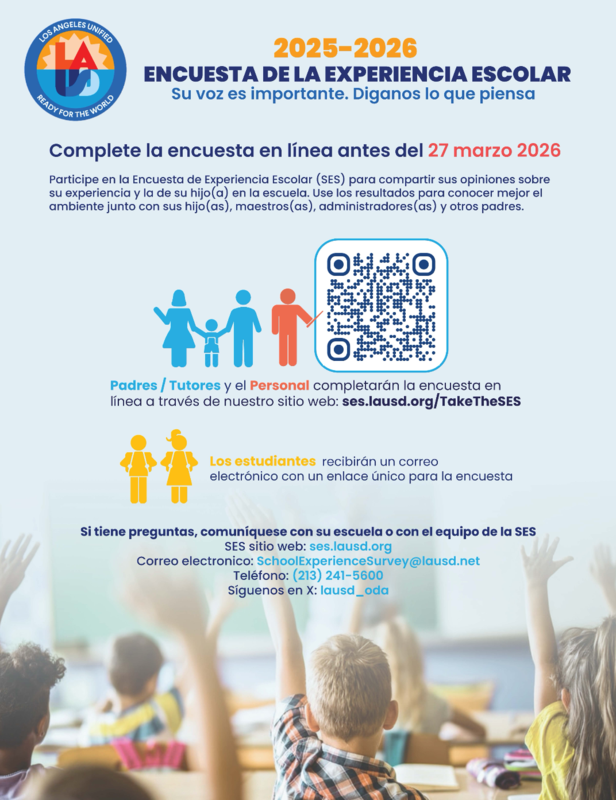 LOS ANGELES UNIFIED
LAUSD
READY FOR THE WORLD

2025-2026
ENCUESTA DE LA EXPERIENCIA ESCOLAR
Su voz es importante. Diganos lo que piensa

Complete la encuesta en línea antes del 27 marzo 2026

Participe en la Encuesta de Experiencia Escolar (SES) para compartir sus opiniones sobre su experiencia y la de su hijo(a) en la escuela. Use los resultados para conocer mejor el ambiente junto con sus hijo(as), maestros(as), administradores(as) y otros padres.

Padres / Tutores y el Personal completarán la encuesta en línea a través de nuestro sitio web: ses.lausd.org/TakeTheSES

Los estudiantes recibirán un correo electrónico con un enlace único para la encuesta

Si tiene preguntas, comuníquese con su escuela o con el equipo de la SES
SES sitio web: ses.lausd.org
Correo electronico: SchoolExperienceSurvey@lausd.net
Teléfono: (213) 241-5600
Síguenos en X: lausd_oda